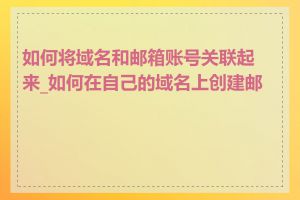 如何将域名和邮箱账号关联起来_如何在自己的域名上创建邮